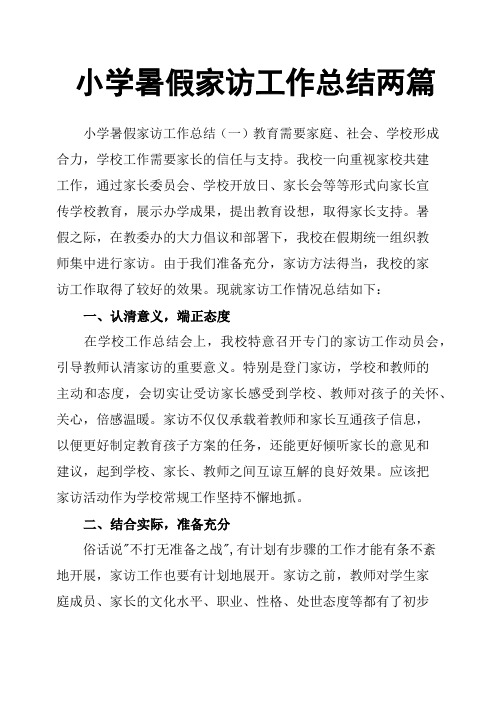 小学暑假家访工作总结两篇

小学暑假家访工作总结（一）教育需要家庭、社会、学校形成合力，学校工作需要家长的信任与支持。我校一向重视家校共建工作，通过家长委员会、学校开放日、家长会等等形式向家长宣传学校教育，展示办学成果，提出教育设想，取得家长支持。暑假之际，在教委办的大力倡议和部署下，我校在假期统一组织教师集中进行家访。由于我们准备充分，家访方法得当，我校的家访工作取得了较好的效果。现就家访工作情况总结如下：

一、认清意义，端正态度

在学校工作总结会上，我校特意召开专门的家访工作动员会，引导教师认清家访的重要意义。特别是登门家访，学校和教师的主动和态度，会切实让受访家长感受到学校、教师对孩子的关怀、关心，倍感温暖。家访不仅仅承载着教师和家长互通孩子信息，以便更好制定教育孩子方案的任务，还能更好倾听家长的意见和建议，起到学校、家长、教师之间互谅互解的良好效果。应该把家访活动作为学校常规工作坚持不懈地抓。

二、结合实际，准备充分

俗话说"不打无准备之战",有计划有步骤的工作才能有条不紊地开展，家访工作也要有计划地展开。家访之前，教师对学生家庭成员、家长的文化水平、职业、性格、处世态度等都有了初步